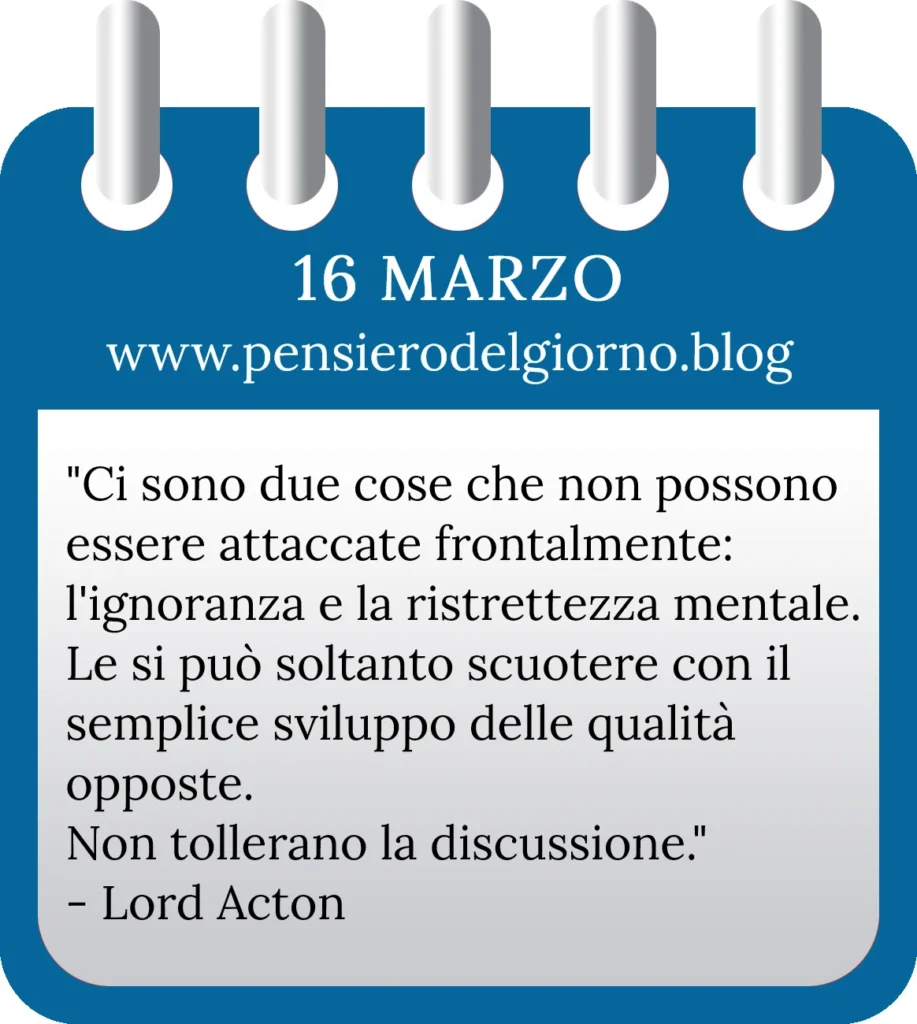 16 MARZO
www.pensierodelgiorno.blog

"Ci sono due cose che non possono essere attaccate frontalmente: l'ignoranza e la ristrettezza mentale. Le si può soltanto scuotere con il semplice sviluppo delle qualità opposte.
Non tollerano la discussione."
- Lord Acton